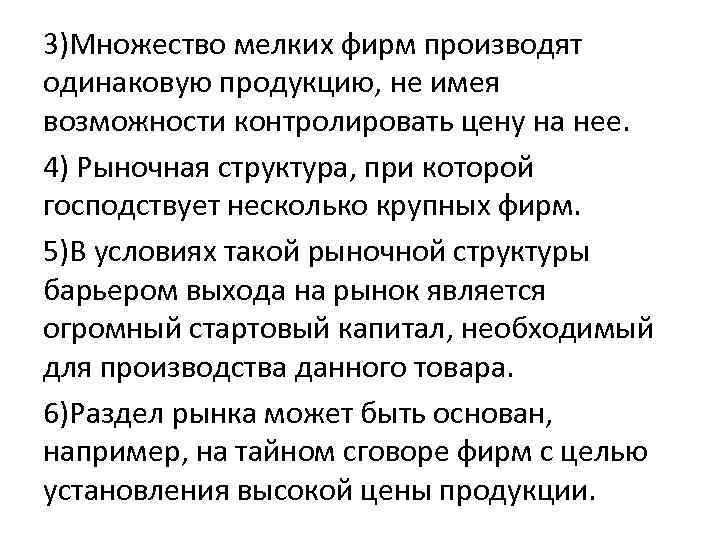 3)Множество мелких фирм производят одинаковую продукцию, не имея возможности контролировать цену на нее.

4) Рыночная структура, при которой господствует несколько крупных фирм.

5)В условиях такой рыночной структуры барьером выхода на рынок является огромный стартовый капитал, необходимый для производства данного товара.

6)Раздел рынка может быть основан, например, на тайном сговоре фирм с целью установления высокой цены продукции.